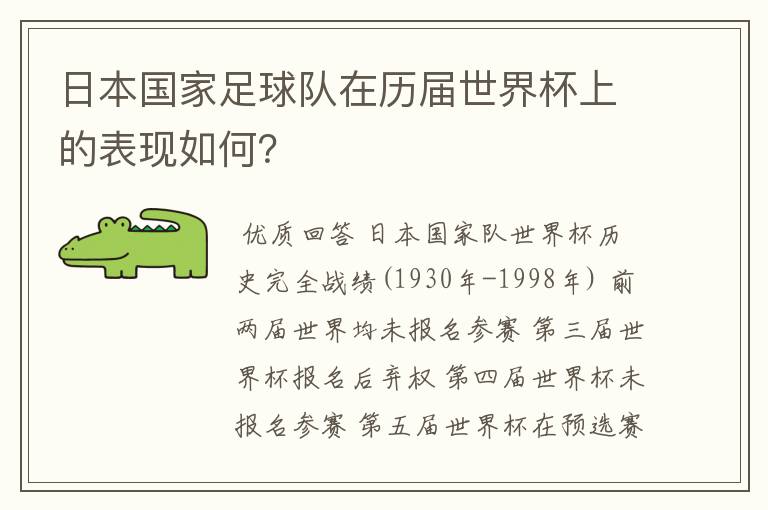 日本国家足球队在历届世界杯上的表现如何?

优质回答 日本国家队世界杯历史完全战绩(1930年-1998年) 前两届世界均未报名参赛 第三届世界杯报名后弃权 第四届世界杯未报名参赛 第五届世界杯在预选赛